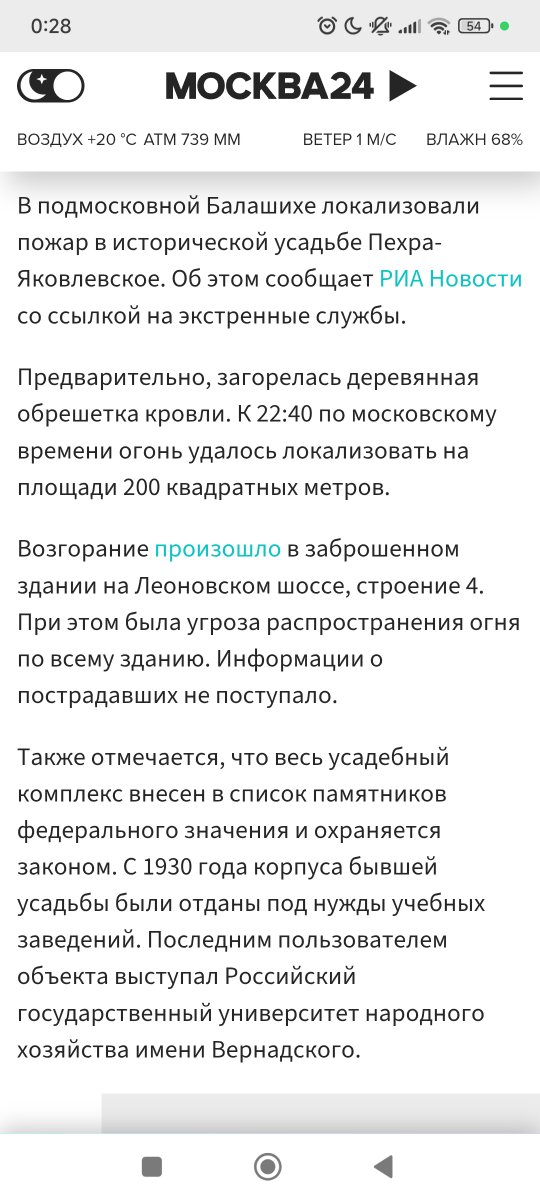 0:28 54

МОСКВА24

ВОЗДУХ +20 °C АТМ 739 ММ ВЕТЕР 1 М/С ВЛАЖН 68%

В подмосковной Балашихе локализовали пожар в исторической усадьбе Пехра-Яковлевское. Об этом сообщает РИА Новости со ссылкой на экстренные службы.

Предварительно, загорелась деревянная обрешетка кровли. К 22:40 по московскому времени огонь удалось локализовать на площади 200 квадратных метров.

Возгорание произошло в заброшенном здании на Леоновском шоссе, строение 4. При этом была угроза распространения огня по всему зданию. Информации о пострадавших не поступало.

Также отмечается, что весь усадебный комплекс внесен в список памятников федерального значения и охраняется законом. С 1930 года корпуса бывшей усадьбы были отданы под нужды учебных заведений. Последним пользователем объекта выступал Российский государственный университет народного хозяйства имени Вернадского.